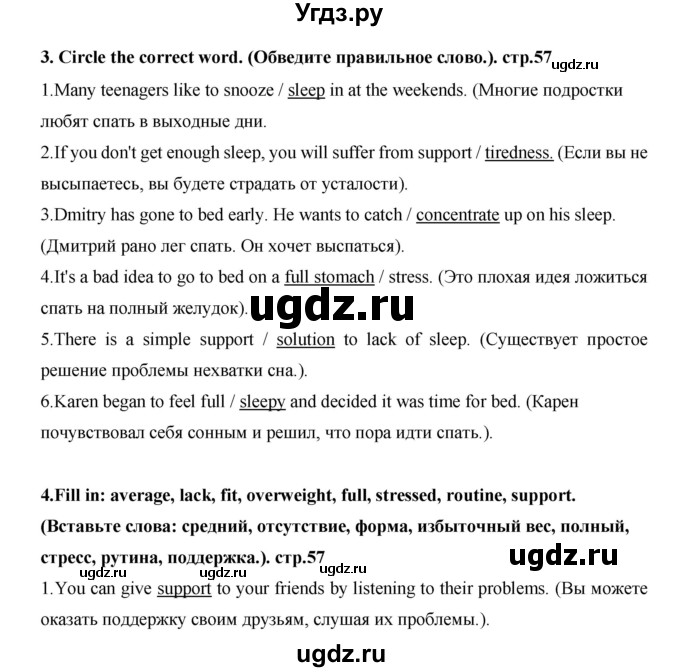 Угдз.ру

3. Circle the correct word. (Обведите правильное слово.). стр.57 ugdz.ru

1.Many teenagers like to snooze / sleep in at the weekends. (Многие подростки любят спать в выходные дни.

2.If you don't get enough sleep, you will suffer from support / tiredness. (Если вы не высыпаетесь, вы будете страдать от усталости).

3.Dmitry has gone to bed early. He wants to catch / concentrate up on his sleep. (Дмитрий рано лег спать. Он хочет выспаться).

4.It's a bad idea to go to bed on a full stomach / stress. (Это плохая идея ложиться спать на полный желудок).

ugdz.ru

5.There is a simple support / solution to lack of sleep. (Существует простое решение проблемы нехватки сна.).

6.Karen began to feel full / sleepy and decided it was time for bed. (Карен почувствовал себя сонным и решил, что пора идти спать.).

4.Fill in: average, lack, fit, overweight, full, stressed, routine, support. (Вставьте слова: средний, отсутствие, форма, избыточный вес, полный, стресс, рутина, поддержка.). стр.57

ugdz.ru ugdz.ru ugdz.ru ugdz.ru

1.You can give support to your friends by listening to their problems. (Вы можете оказать поддержку своим друзьям, слушая их проблемы.).

ugdz.ru